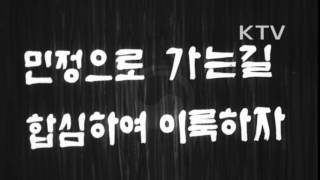 KTV

민정으로 가는길

합심하여 이룩하자